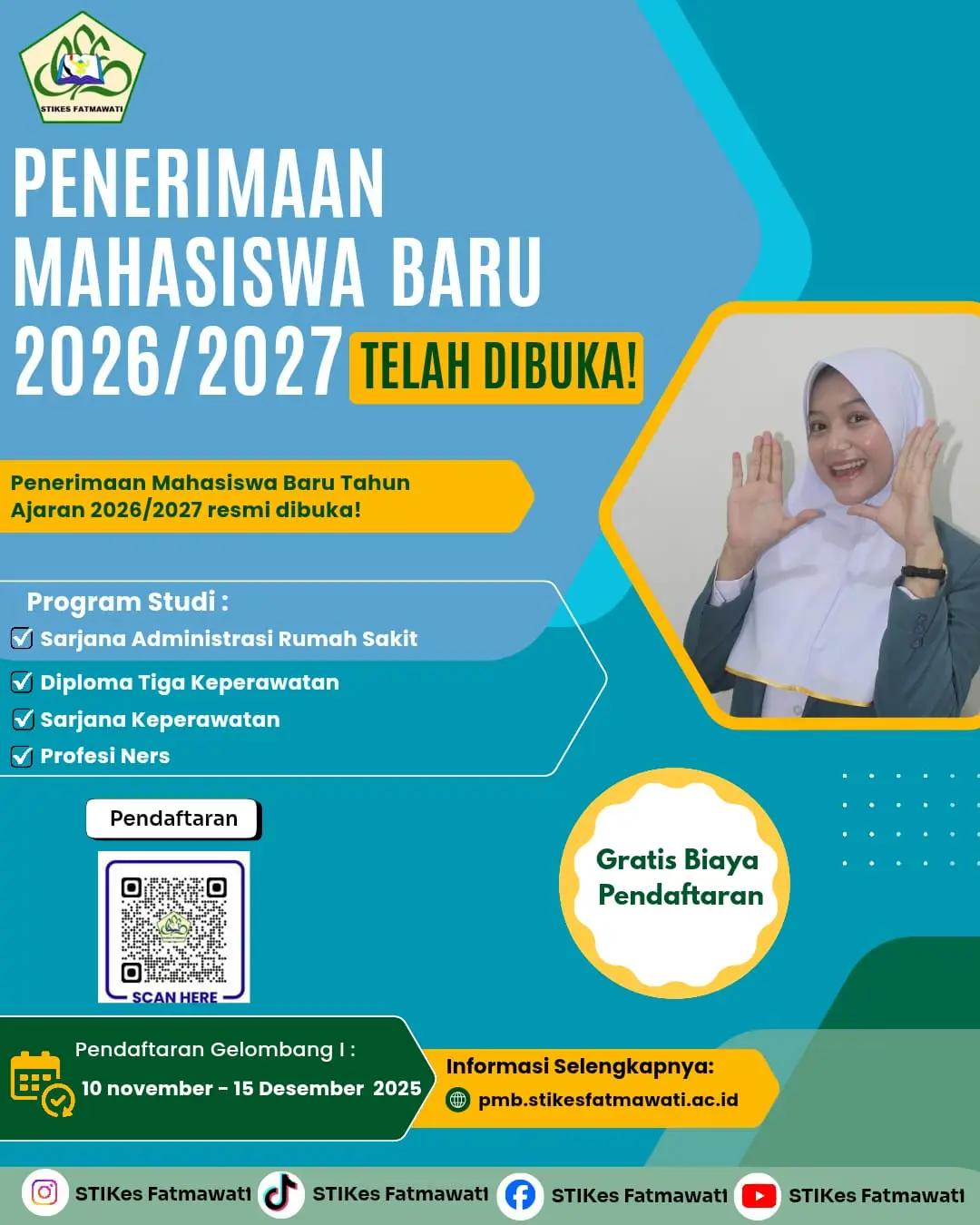 STIKES FATMAWATI

PENERIMAAN MAHASISWA BARU 2026/2027 TELAH DIBUKA!

Penerimaan Mahasiswa Baru Tahun Ajaran 2026/2027 resmi dibuka!

Program Studi :
Sarjana Administrasi Rumah Sakit
Diploma Tiga Keperawatan
Sarjana Keperawatan
Profesi Ners

Pendaftaran

SCAN HERE

Gratis Biaya Pendaftaran

Pendaftaran Gelombang I :
10 november - 15 Desember 2025

Informasi Selengkapnya:
pmb.stikesfatmawati.ac.id

STIKes Fatmawati STIKes Fatmawati STIKes Fatmawati STIKes Fatmawati